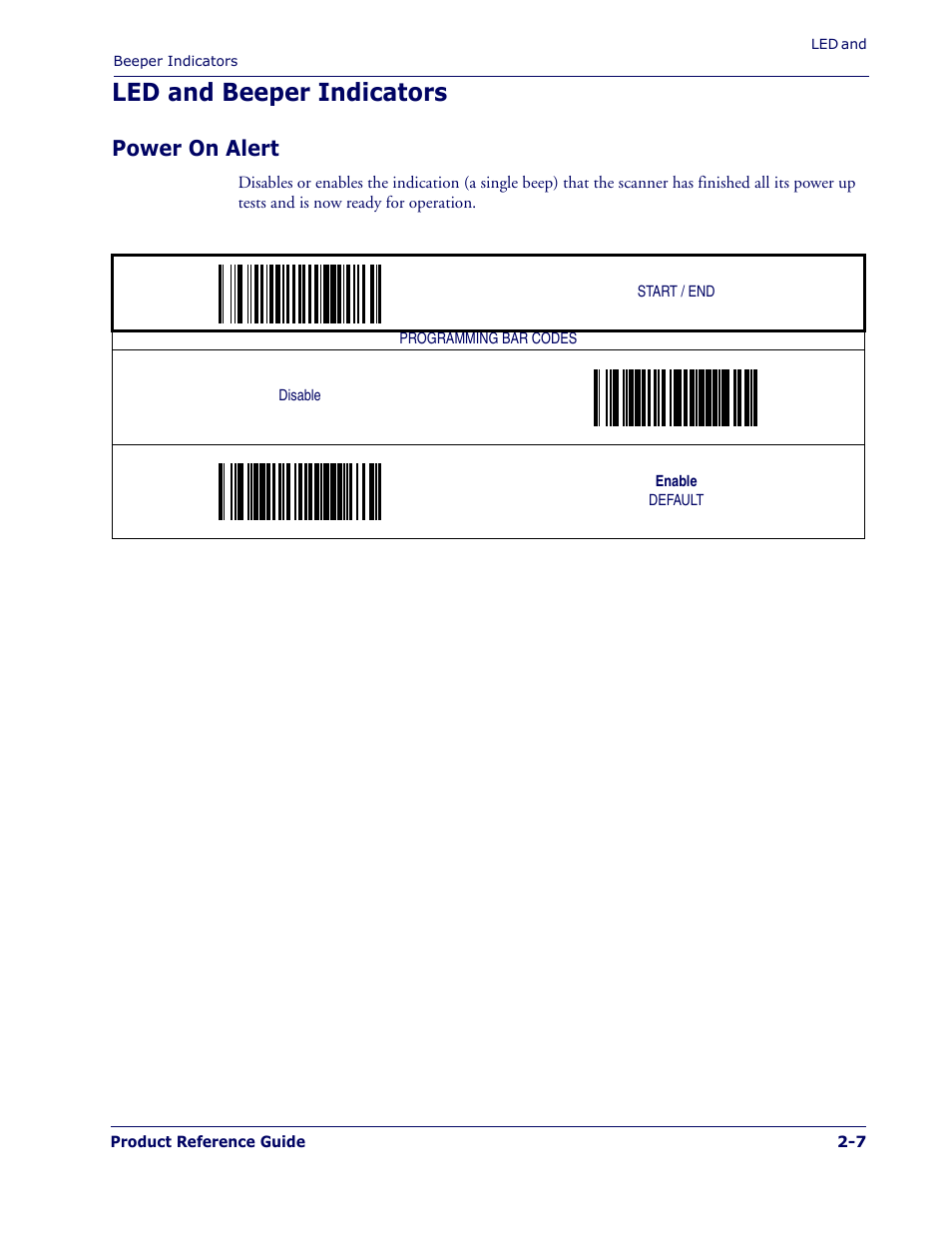 LED and
Beeper Indicators

LED and Beeper Indicators

Power On Alert

Disables or enables the indication (a single beep) that the scanner has finished all its power up tests and is now ready for operation.

START / END

PROGRAMMING BAR CODES

Disable

Enable
DEFAULT

Product Reference Guide

2-7